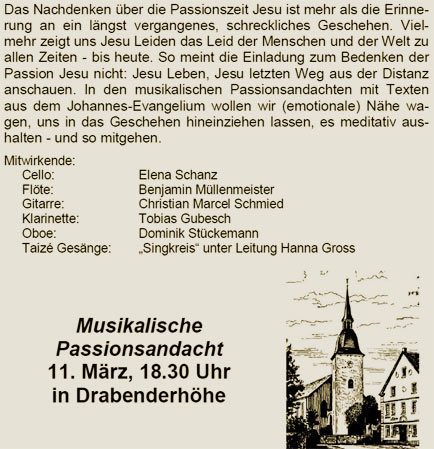 Das Nachdenken über die Passionszeit Jesu ist mehr als die Erinnerung an ein längst vergangenes, schreckliches Geschehen. Vielmehr zeigt uns Jesu Leiden das Leid der Menschen und der Welt zu allen Zeiten - bis heute. So meint die Einladung zum Bedenken der Passion Jesu nicht: Jesu Leben, Jesu letzten Weg aus der Distanz anschauen. In den musikalischen Passionsandachten mit Texten aus dem Johannes-Evangelium wollen wir (emotionale) Nähe wagen, uns in das Geschehen hineinziehen lassen, es meditativ aushalten - und so mitgehen.

Mitwirkende:

| | |
|---|---|
| Cello: | Elena Schanz |
| Flöte: | Benjamin Müllenmeister |
| Gitarre: | Christian Marcel Schmied |
| Klarinette: | Tobias Gubesch |
| Oboe: | Dominik Stückemann |
| Taizé Gesänge: | „Singkreis“ unter Leitung Hanna Gross |

Musikalische Passionsandacht
11. März, 18.30 Uhr
in Drabenderhöhe